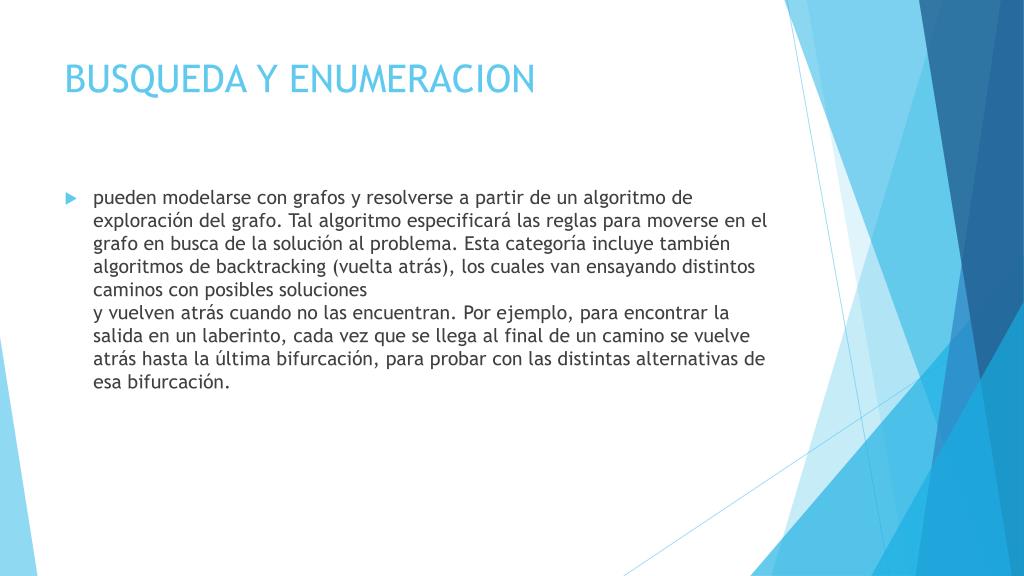 BUSQUEDA Y ENUMERACION

pueden modelarse con grafos y resolverse a partir de un algoritmo de exploración del grafo. Tal algoritmo especificará las reglas para moverse en el grafo en busca de la solución al problema. Esta categoría incluye también algoritmos de backtracking (vuelta atrás), los cuales van ensayando distintos caminos con posibles soluciones
y vuelven atrás cuando no las encuentran. Por ejemplo, para encontrar la salida en un laberinto, cada vez que se llega al final de un camino se vuelve atrás hasta la última bifurcación, para probar con las distintas alternativas de esa bifurcación.